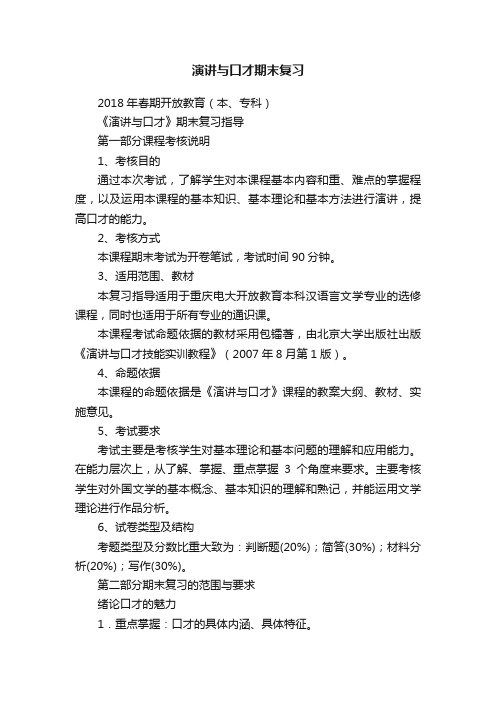 演讲与口才期末复习

2018年春期开放教育（本、专科）

《演讲与口才》期末复习指导

第一部分课程考核说明

1、考核目的

通过本次考试，了解学生对本课程基本内容和重、难点的掌握程度，以及运用本课程的基本知识、基本理论和基本方法进行演讲，提高口才的能力。

2、考核方式

本课程期末考试为开卷笔试，考试时间90分钟。

3、适用范围、教材

本复习指导适用于重庆电大开放教育本科汉语言文学专业的选修课程，同时也适用于所有专业的通识课。

本课程考试命题依据的教材采用包镭著，由北京大学出版社出版《演讲与口才技能实训教程》（2007年8月第1版）。

4、命题依据

本课程的命题依据是《演讲与口才》课程的教案大纲、教材、实施意见。

5、考试要求

考试主要是考核学生对基本理论和基本问题的理解和应用能力。在能力层次上，从了解、掌握、重点掌握 3 个角度来要求。主要考核学生对外国文学的基本概念、基本知识的理解和熟记，并能运用文学理论进行作品分析。

6、试卷类型及结构

考题类型及分数比重大致为：判断题(20%)；简答(30%)；材料分析(20%)；写作(30%)。

第二部分期末复习的范围与要求

绪论口才的魅力

1．重点掌握：口才的具体内涵、具体特征。